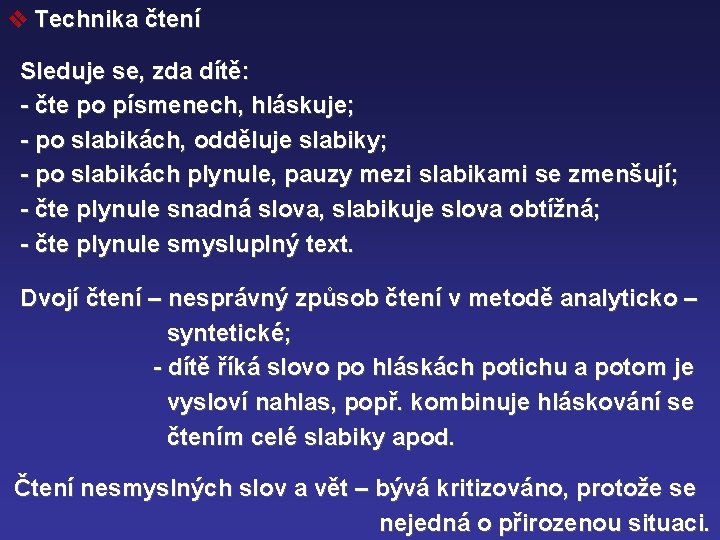 ❖ Technika čtení

Sleduje se, zda dítě:
- čte po písmenech, hláskuje;
- po slabikách, odděluje slabiky;
- po slabikách plynule, pauzy mezi slabikami se zmenšují;
- čte plynule snadná slova, slabikuje slova obtížná;
- čte plynule smysluplný text.

Dvojí čtení – nesprávný způsob čtení v metodě analyticko – syntetické;
- dítě říká slovo po hláskách potichu a potom je vysloví nahlas, popř. kombinuje hláskování se čtením celé slabiky apod.

Čtení nesmyslných slov a vět – bývá kritizováno, protože se nejedná o přirozenou situaci.